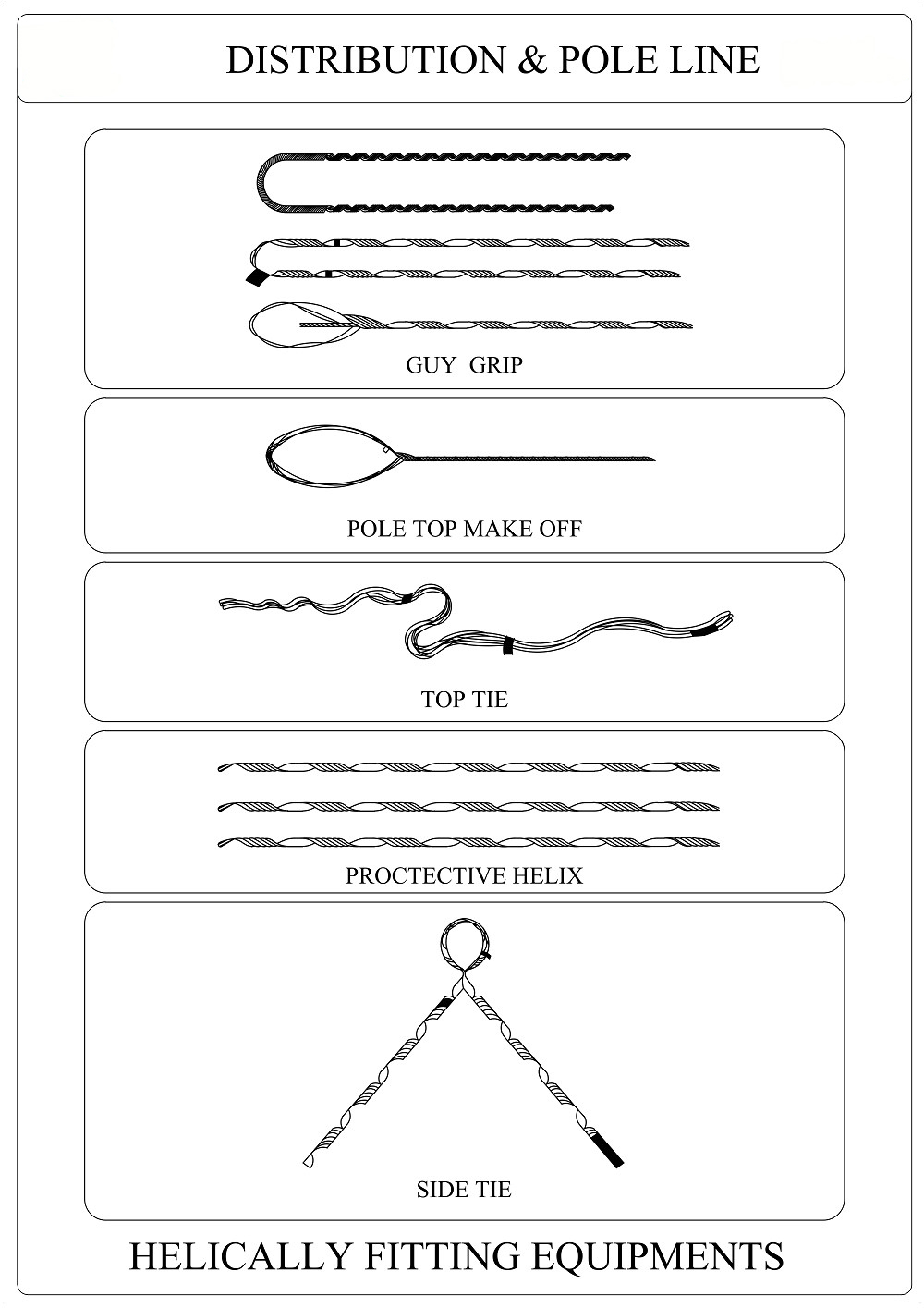 DISTRIBUTION & POLE LINE

GUY GRIP

POLE TOP MAKE OFF

TOP TIE

PROCTECTIVE HELIX

SIDE TIE

HELICALLY FITTING EQUIPMENTS